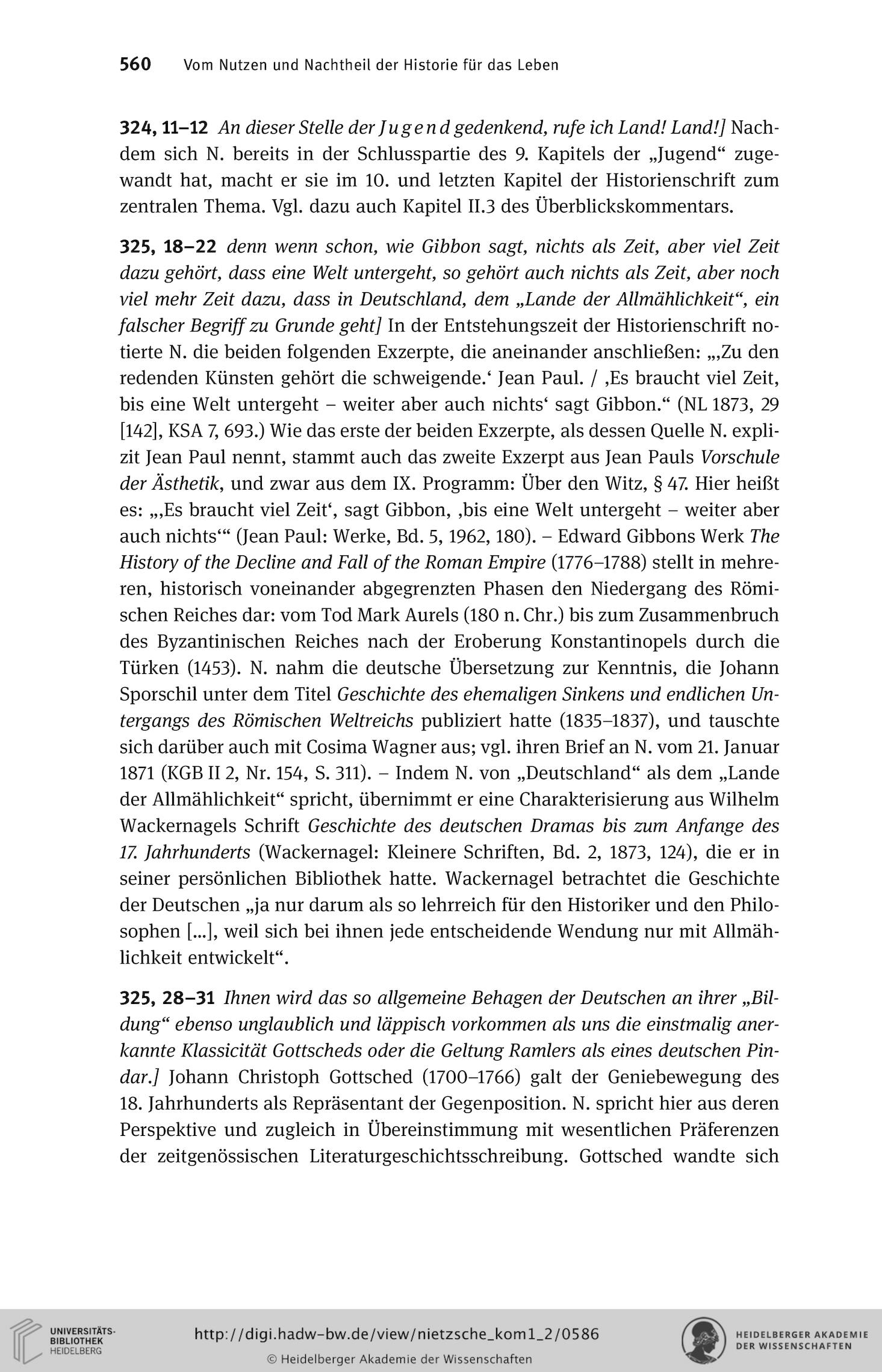 560 Vom Nutzen und Nachtheil der Historie für das Leben

324, 11–12 An dieser Stelle der Jugend gedenkend, rufe ich Land! Land!] Nachdem sich N. bereits in der Schlusspartie des 9. Kapitels der „Jugend“ zugewandt hat, macht er sie im 10. und letzten Kapitel der Historienschrift zum zentralen Thema. Vgl. dazu auch Kapitel II.3 des Überblickskommentars.

325, 18–22 denn wenn schon, wie Gibbon sagt, nichts als Zeit, aber viel Zeit dazu gehört, dass eine Welt untergeht, so gehört auch nichts als Zeit, aber noch viel mehr Zeit dazu, dass in Deutschland, dem „Lande der Allmählichkeit“, ein falscher Begriff zu Grunde geht] In der Entstehungszeit der Historienschrift notierte N. die beiden folgenden Exzerpte, die aneinander anschließen: „‚Zu den redenden Künsten gehört die schweigende.‘ Jean Paul. / ‚Es braucht viel Zeit, bis eine Welt untergeht – weiter aber auch nichts‘ sagt Gibbon.“ (NL 1873, 29 [142], KSA 7, 693.) Wie das erste der beiden Exzerpte, als dessen Quelle N. explizit Jean Paul nennt, stammt auch das zweite Exzerpt aus Jean Pauls Vorschule der Ästhetik, und zwar aus dem IX. Programm: Über den Witz, § 47. Hier heißt es: „‚Es braucht viel Zeit‘, sagt Gibbon, ‚bis eine Welt untergeht – weiter aber auch nichts‘“ (Jean Paul: Werke, Bd. 5, 1962, 180). – Edward Gibbons Werk The History of the Decline and Fall of the Roman Empire (1776–1788) stellt in mehreren, historisch voneinander abgegrenzten Phasen den Niedergang des Römischen Reiches dar: vom Tod Mark Aurels (180 n. Chr.) bis zum Zusammenbruch des Byzantinischen Reiches nach der Eroberung Konstantinopels durch die Türken (1453). N. nahm die deutsche Übersetzung zur Kenntnis, die Johann Sporschil unter dem Titel Geschichte des ehemaligen Sinkens und endlichen Untergangs des Römischen Weltreichs publiziert hatte (1835–1837), und tauschte sich darüber auch mit Cosima Wagner aus; vgl. ihren Brief an N. vom 21. Januar 1871 (KGB II 2, Nr. 154, S. 311). – Indem N. von „Deutschland“ als dem „Lande der Allmählichkeit“ spricht, übernimmt er eine Charakterisierung aus Wilhelm Wackernagels Schrift Geschichte des deutschen Dramas bis zum Anfange des 17. Jahrhunderts (Wackernagel: Kleinere Schriften, Bd. 2, 1873, 124), die er in seiner persönlichen Bibliothek hatte. Wackernagel betrachtet die Geschichte der Deutschen „ja nur darum als so lehrreich für den Historiker und den Philosophen [...], weil sich bei ihnen jede entscheidende Wendung nur mit Allmählichkeit entwickelt“.

325, 28–31 Ihnen wird das so allgemeine Behagen der Deutschen an ihrer „Bildung“ ebenso unglaublich und läppisch vorkommen als uns die einstmalig anerkannte Klassicität Gottscheds oder die Geltung Ramlers als eines deutschen Pindar.] Johann Christoph Gottsched (1700–1766) galt der Geniebewegung des 18. Jahrhunderts als Repräsentant der Gegenposition. N. spricht hier aus deren Perspektive und zugleich in Übereinstimmung mit wesentlichen Präferenzen der zeitgenössischen Literaturgeschichtsschreibung. Gottsched wandte sich

UNIVERSITÄTS-BIBLIOTHEK HEIDELBERG
http://digi.hadw-bw.de/view/nietzsche_kom1_2/0586
© Heidelberger Akademie der Wissenschaften
HEIDELBERGER AKADEMIE DER WISSENSCHAFTEN